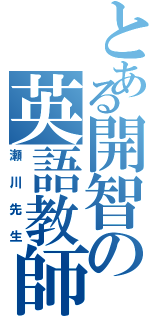 とある開智の英語教師
瀬川先生